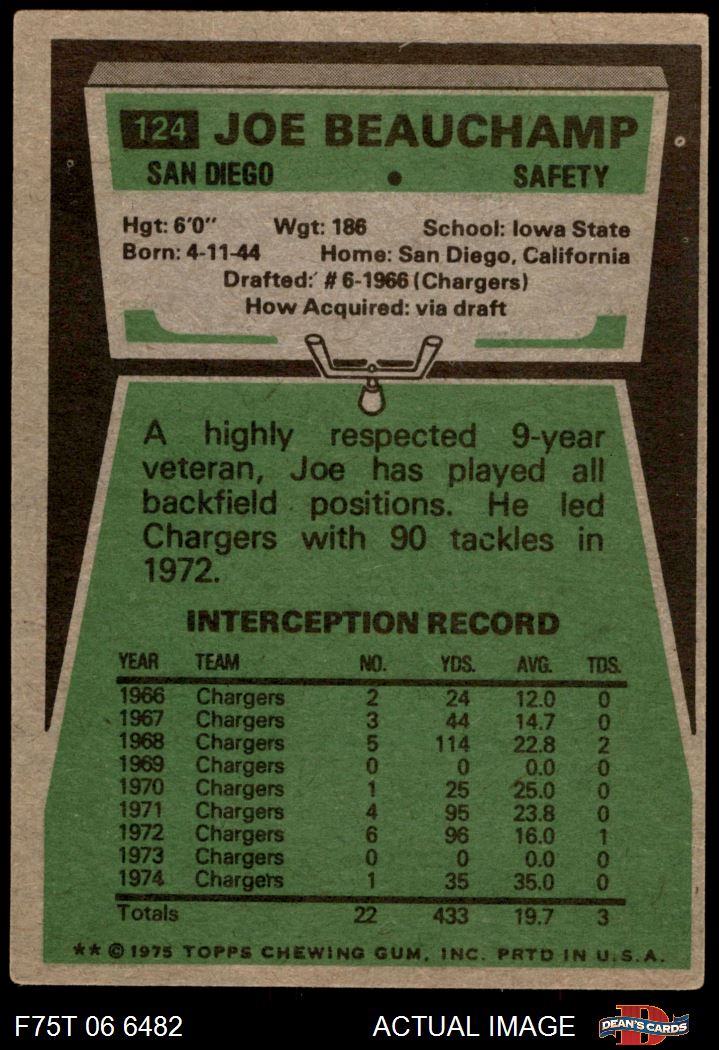 124 JOE BEAUCHAMP
SAN DIEGO • SAFETY

Hgt: 6'0" Wgt: 186 School: Iowa State
Born: 4-11-44 Home: San Diego, California
Drafted: # 6-1966 (Chargers)
How Acquired: via draft

A highly respected 9-year veteran, Joe has played all backfield positions. He led Chargers with 90 tackles in 1972.

INTERCEPTION RECORD

| YEAR | TEAM | NO. | YDS. | AVG. | TDS. |
|---|---|---|---|---|---|
| 1966 | Chargers | 2 | 24 | 12.0 | 0 |
| 1967 | Chargers | 3 | 44 | 14.7 | 0 |
| 1968 | Chargers | 5 | 114 | 22.8 | 2 |
| 1969 | Chargers | 0 | 0 | 0.0 | 0 |
| 1970 | Chargers | 1 | 25 | 25.0 | 0 |
| 1971 | Chargers | 4 | 95 | 23.8 | 0 |
| 1972 | Chargers | 6 | 96 | 16.0 | 1 |
| 1973 | Chargers | 0 | 0 | 0.0 | 0 |
| 1974 | Chargers | 1 | 35 | 35.0 | 0 |
| Totals | | 22 | 433 | 19.7 | 3 |

** © 1975 TOPPS CHEWING GUM, INC. PRTD IN U.S.A.

F75T 06 6482 ACTUAL IMAGE DEAN'S CARDS